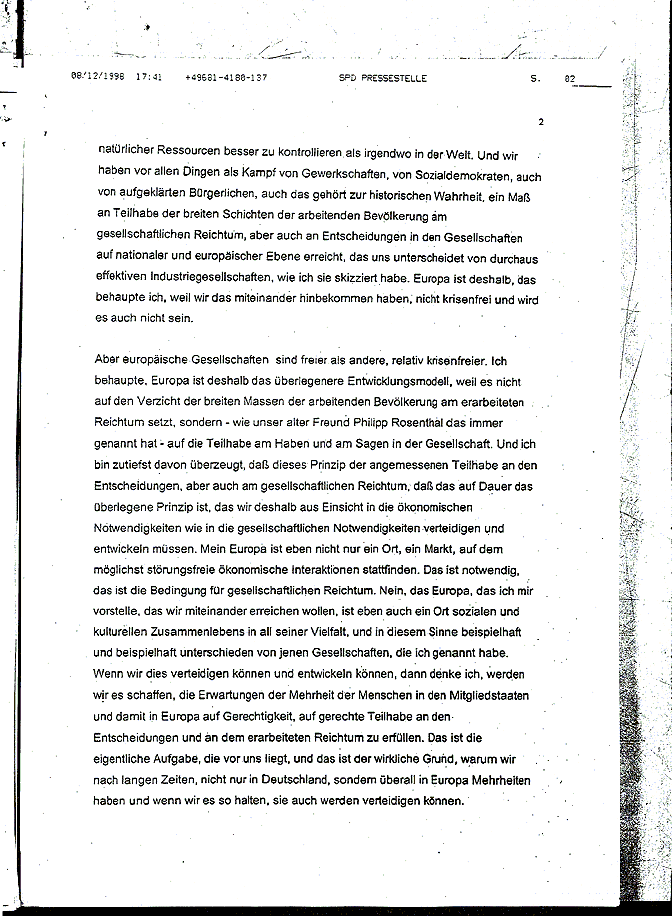 08/12/1998 17:41 +49681-4188-137 SPD PRESSESTELLE S. 02

2

natürlicher Ressourcen besser zu kontrollieren als irgendwo in der Welt. Und wir haben vor allen Dingen als Kampf von Gewerkschaften, von Sozialdemokraten, auch von aufgeklärten Bürgerlichen, auch das gehört zur historischen Wahrheit, ein Maß an Teilhabe der breiten Schichten der arbeitenden Bevölkerung am gesellschaftlichen Reichtum, aber auch an Entscheidungen in den Gesellschaften auf nationaler und europäischer Ebene erreicht, das uns unterscheidet von durchaus effektiven Industriegesellschaften, wie ich sie skizziert habe. Europa ist deshalb, das behaupte ich, weil wir das miteinander hinbekommen haben, nicht krisenfrei und wird es auch nicht sein.

Aber europäische Gesellschaften sind freier als andere, relativ krisenfreier. Ich behaupte, Europa ist deshalb das überlegenere Entwicklungsmodell, weil es nicht auf den Verzicht der breiten Massen der arbeitenden Bevölkerung am erarbeiteten Reichtum setzt, sondern - wie unser alter Freund Philipp Rosenthal das immer genannt hat - auf die Teilhabe am Haben und am Sagen in der Gesellschaft. Und ich bin zutiefst davon überzeugt, daß dieses Prinzip der angemessenen Teilhabe an den Entscheidungen, aber auch am gesellschaftlichen Reichtum, daß das auf Dauer das überlegene Prinzip ist, das wir deshalb aus Einsicht in die ökonomischen Notwendigkeiten wie in die gesellschaftlichen Notwendigkeiten verteidigen und entwickeln müssen. Mein Europa ist eben nicht nur ein Ort, ein Markt, auf dem möglichst störungsfreie ökonomische Interaktionen stattfinden. Das ist notwendig, das ist die Bedingung für gesellschaftlichen Reichtum. Nein, das Europa, das ich mir vorstelle, das wir miteinander erreichen wollen, ist eben auch ein Ort sozialen und kulturellen Zusammenlebens in all seiner Vielfalt, und in diesem Sinne beispielhaft und beispielhaft unterschieden von jenen Gesellschaften, die ich genannt habe. Wenn wir dies verteidigen können und entwickeln können, dann denke ich, werden wir es schaffen, die Erwartungen der Mehrheit der Menschen in den Mitgliedstaaten und damit in Europa auf Gerechtigkeit, auf gerechte Teilhabe an den Entscheidungen und an dem erarbeiteten Reichtum zu erfüllen. Das ist die eigentliche Aufgabe, die vor uns liegt, und das ist der wirkliche Grund, warum wir nach langen Zeiten, nicht nur in Deutschland, sondern überall in Europa Mehrheiten haben und wenn wir es so halten, sie auch werden verteidigen können.